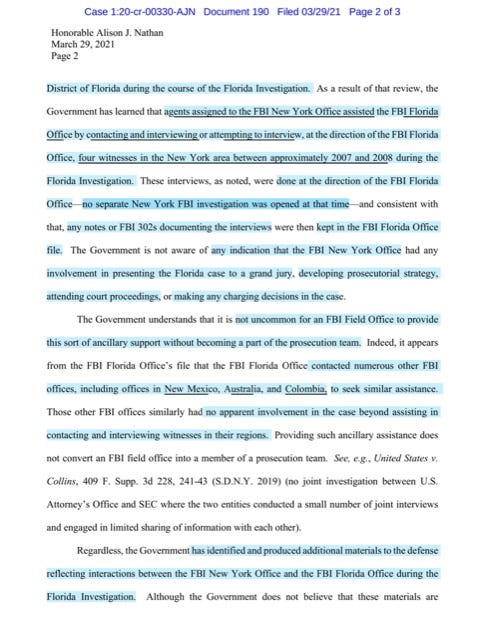 Case 1:20-cr-00330-AJN Document 190 Filed 03/29/21 Page 2 of 3

Honorable Alison J. Nathan
March 29, 2021
Page 2

District of Florida during the course of the Florida Investigation. As a result of that review, the Government has learned that agents assigned to the FBI New York Office assisted the FBI Florida Office by contacting and interviewing or attempting to interview, at the direction of the FBI Florida Office, four witnesses in the New York area between approximately 2007 and 2008 during the Florida Investigation. These interviews, as noted, were done at the direction of the FBI Florida Office—no separate New York FBI investigation was opened at that time—and consistent with that, any notes or FBI 302s documenting the interviews were then kept in the FBI Florida Office file. The Government is not aware of any indication that the FBI New York Office had any involvement in presenting the Florida case to a grand jury, developing prosecutorial strategy, attending court proceedings, or making any charging decisions in the case.

The Government understands that it is not uncommon for an FBI Field Office to provide this sort of ancillary support without becoming a part of the prosecution team. Indeed, it appears from the FBI Florida Office's file that the FBI Florida Office contacted numerous other FBI offices, including offices in New Mexico, Australia, and Colombia, to seek similar assistance. Those other FBI offices similarly had no apparent involvement in the case beyond assisting in contacting and interviewing witnesses in their regions. Providing such ancillary assistance does not convert an FBI field office into a member of a prosecution team. See, e.g., United States v. Collins, 409 F. Supp. 3d 228, 241-43 (S.D.N.Y. 2019) (no joint investigation between U.S. Attorney's Office and SEC where the two entities conducted a small number of joint interviews and engaged in limited sharing of information with each other).

Regardless, the Government has identified and produced additional materials to the defense reflecting interactions between the FBI New York Office and the FBI Florida Office during the Florida Investigation. Although the Government does not believe that these materials are